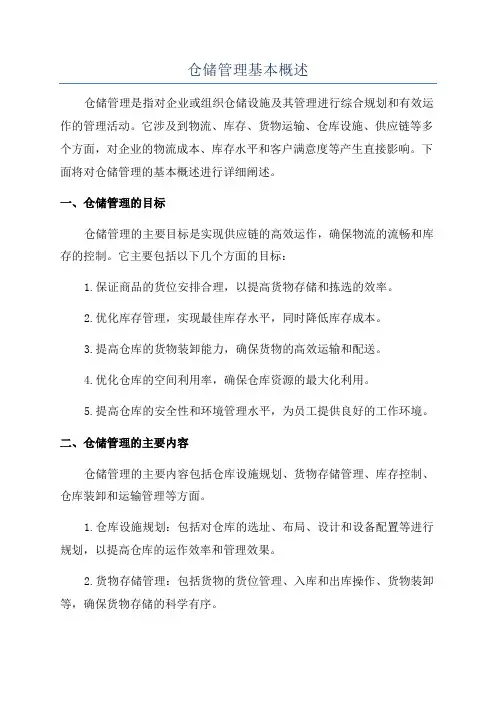 仓储管理基本概述

仓储管理是指对企业或组织仓储设施及其管理进行综合规划和有效运作的管理活动。它涉及到物流、库存、货物运输、仓库设施、供应链等多个方面，对企业的物流成本、库存水平和客户满意度等产生直接影响。下面将对仓储管理的基本概述进行详细阐述。

一、仓储管理的目标

仓储管理的主要目标是实现供应链的高效运作，确保物流的流畅和库存的控制。它主要包括以下几个方面的目标：

1.保证商品的货位安排合理，以提高货物存储和拣选的效率。

2.优化库存管理，实现最佳库存水平，同时降低库存成本。

3.提高仓库的货物装卸能力，确保货物的高效运输和配送。

4.优化仓库的空间利用率，确保仓库资源的最大化利用。

5.提高仓库的安全性和环境管理水平，为员工提供良好的工作环境。

二、仓储管理的主要内容

仓储管理的主要内容包括仓库设施规划、货物存储管理、库存控制、仓库装卸和运输管理等方面。

1.仓库设施规划：包括对仓库的选址、布局、设计和设备配置等进行规划，以提高仓库的运作效率和管理效果。

2.货物存储管理：包括货物的货位管理、入库和出库操作、货物装卸等，确保货物存储的科学有序。